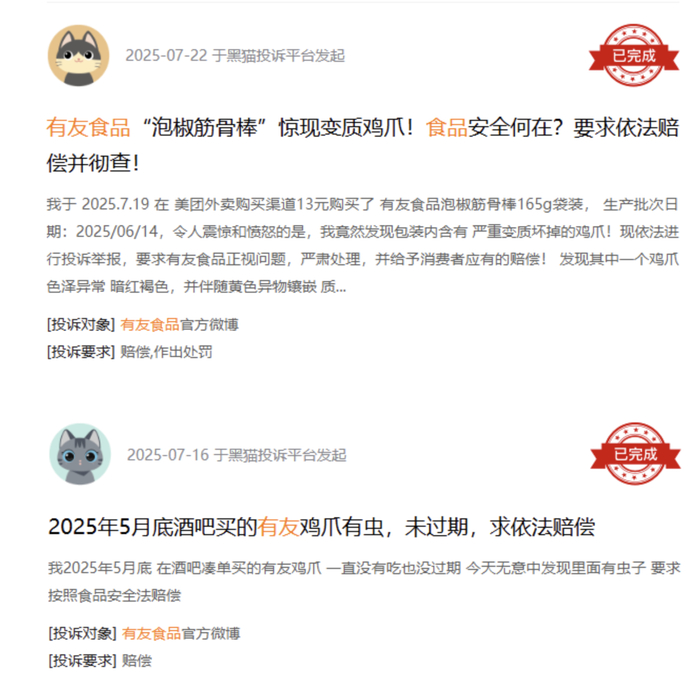 2025-07-22 于黑猫投诉平台发起

已完成

有友食品“泡椒筋骨棒”惊现变质鸡爪！食品安全何在？要求依法赔偿并彻查！

我于 2025.7.19 在 美团外卖购买渠道13元购买了 有友食品泡椒筋骨棒165g袋装， 生产批次日期：2025/06/14，令人震惊和愤怒的是，我竟然发现包装内含有 严重变质坏掉的鸡爪！现依法进行投诉举报，要求有友食品正视问题，严肃处理，并给予消费者应有的赔偿！ 发现其中一个鸡爪色泽异常 暗红褐色，并伴随黄色异物镶嵌 质...

[投诉对象] 有友食品官方微博

[投诉要求] 赔偿,作出处罚

2025-07-16 于黑猫投诉平台发起

已完成

2025年5月底酒吧买的有友鸡爪有虫，未过期，求依法赔偿

我2025年5月底 在酒吧凑单买的有友鸡爪 一直没有吃也没过期 今天无意中发现里面有虫子 要求按照食品安全法赔偿

[投诉对象] 有友食品官方微博

[投诉要求] 赔偿